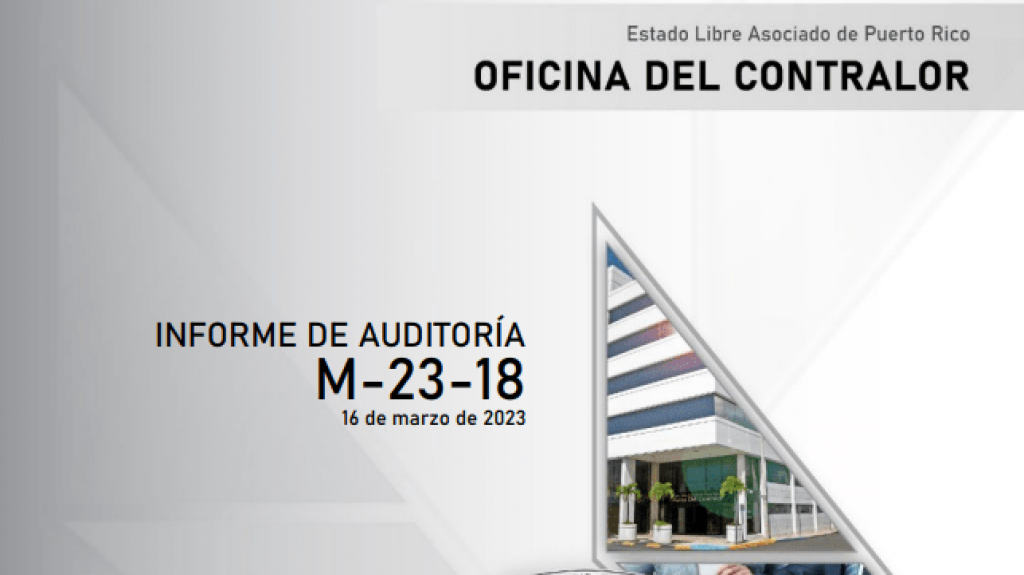 Estado Libre Asociado de Puerto Rico
OFICINA DEL CONTRALOR

INFORME DE AUDITORÍA
M-23-18
16 de marzo de 2023